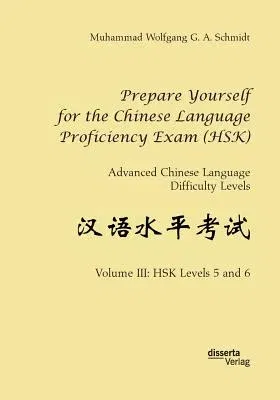 Muhammad Wolfgang G. A. Schmidt

Prepare Yourself for the Chinese Language Proficiency Exam (HSK)

Advanced Chinese Language Difficulty Levels

汉语水平考试

Volume III: HSK Levels 5 and 6

disserta Verlag